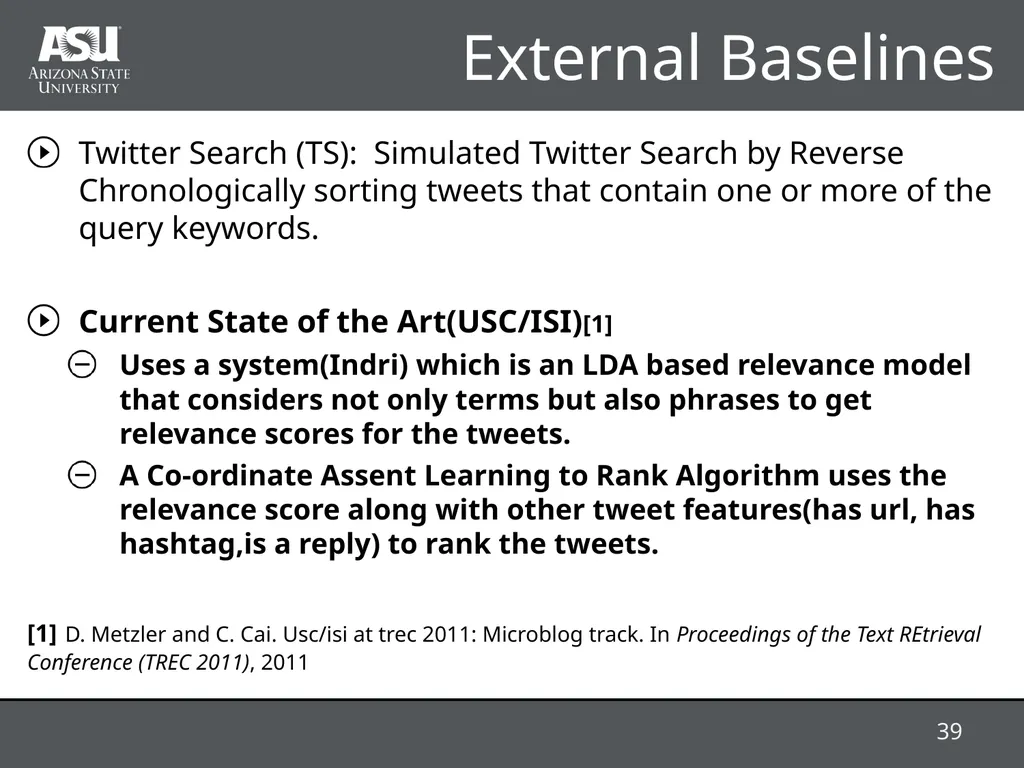 ASU
ARIZONA STATE UNIVERSITY

External Baselines

Twitter Search (TS): Simulated Twitter Search by Reverse Chronologically sorting tweets that contain one or more of the query keywords.

Current State of the Art(USC/ISI)[1]

Uses a system(Indri) which is an LDA based relevance model that considers not only terms but also phrases to get relevance scores for the tweets.

A Co-ordinate Assent Learning to Rank Algorithm uses the relevance score along with other tweet features(has url, has hashtag,is a reply) to rank the tweets.

[1] D. Metzler and C. Cai. Usc/isi at trec 2011: Microblog track. In Proceedings of the Text REtrieval Conference (TREC 2011), 2011

39